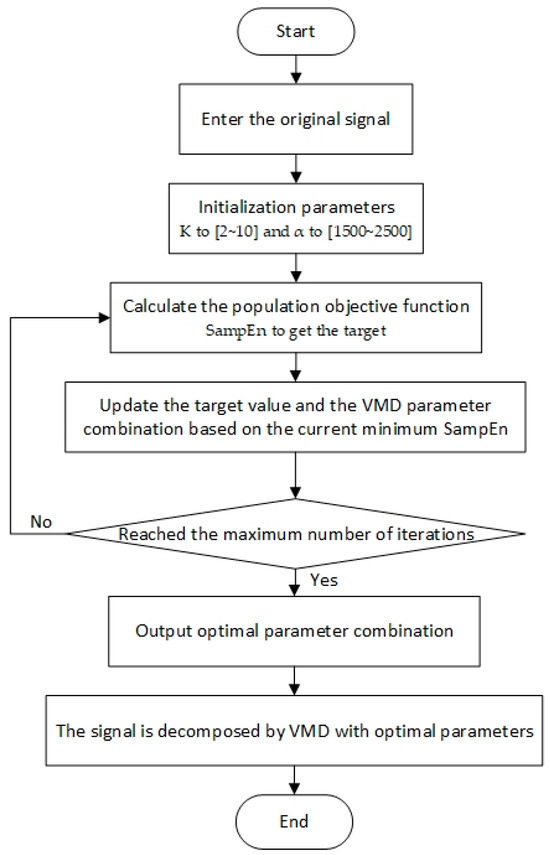 Start

Enter the original signal

Initialization parameters
K to [2~10] and $\alpha$ to [1500~2500]

Calculate the population objective function
SampEn to get the target

Update the target value and the VMD parameter combination based on the current minimum SampEn

No

Reached the maximum number of iterations

Yes

Output optimal parameter combination

The signal is decomposed by VMD with optimal parameters

End